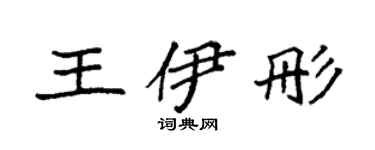 王伊彤

词典网